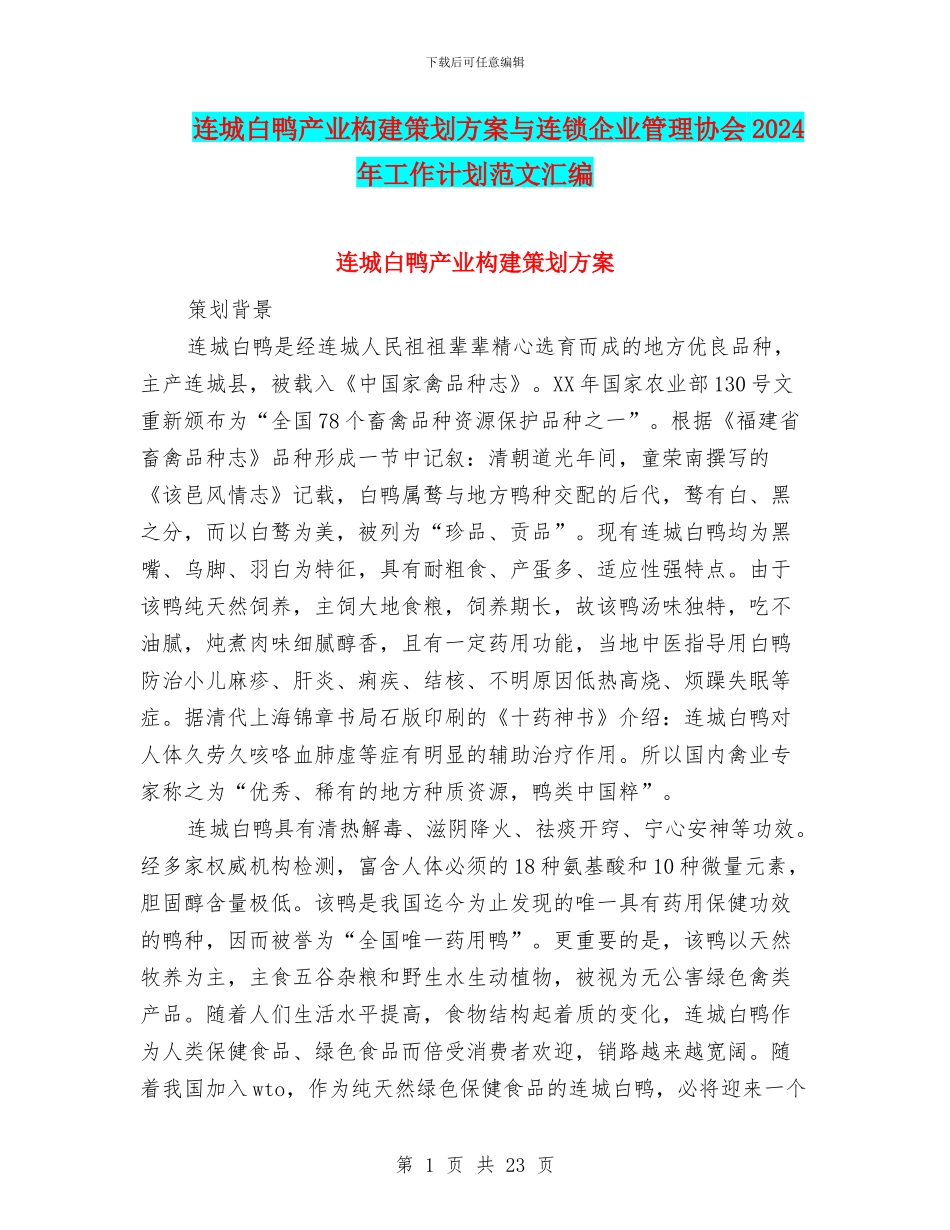 下载后可任意编辑

连城白鸭产业构建策划方案与连锁企业管理协会2024年工作计划范文汇编

连城白鸭产业构建策划方案

策划背景

连城白鸭是经连城人民祖祖辈辈精心选育而成的地方优良品种，主产连城县，被载入《中国家禽品种志》。XX年国家农业部130号文重新颁布为“全国78个畜禽品种资源保护品种之一”。根据《福建省畜禽品种志》品种形成一节中记叙：清朝道光年间，童荣南撰写的《该邑风情志》记载，白鸭属鹜与地方鸭种交配的后代，鹜有白、黑之分，而以白鹜为美，被列为“珍品、贡品”。现有连城白鸭均为黑嘴、乌脚、羽白为特征，具有耐粗食、产蛋多、适应性强特点。由于该鸭纯天然饲养，主饲大地食粮，饲养期长，故该鸭汤味独特，吃不油腻，炖煮肉味细腻醇香，且有一定药用功能，当地中医指导用白鸭防治小儿麻疹、肝炎、痢疾、结核、不明原因低热高烧、烦躁失眠等症。据清代上海锦章书局石版印刷的《十药神书》介绍：连城白鸭对人体久劳久咳咯血肺虚等症有明显的辅助治疗作用。所以国内禽业专家称之为“优秀、稀有的地方种质资源，鸭类中国粹”。

连城白鸭具有清热解毒、滋阴降火、祛痰开窍、宁心安神等功效。经多家权威机构检测，富含人体必须的18种氨基酸和10种微量元素，胆固醇含量极低。该鸭是我国迄今为止发现的唯一具有药用保健功效的鸭种，因而被誉为“全国唯一药用鸭”。更重要的是，该鸭以天然牧养为主，主食五谷杂粮和野生水生动植物，被视为无公害绿色禽类产品。随着人们生活水平提高，食物结构起着质的变化，连城白鸭作为人类保健食品、绿色食品而倍受消费者欢迎，销路越来越宽阔。随着我国加入wto，作为纯天然绿色保健食品的连城白鸭，必将迎来一个

第 1 页 共 23 页